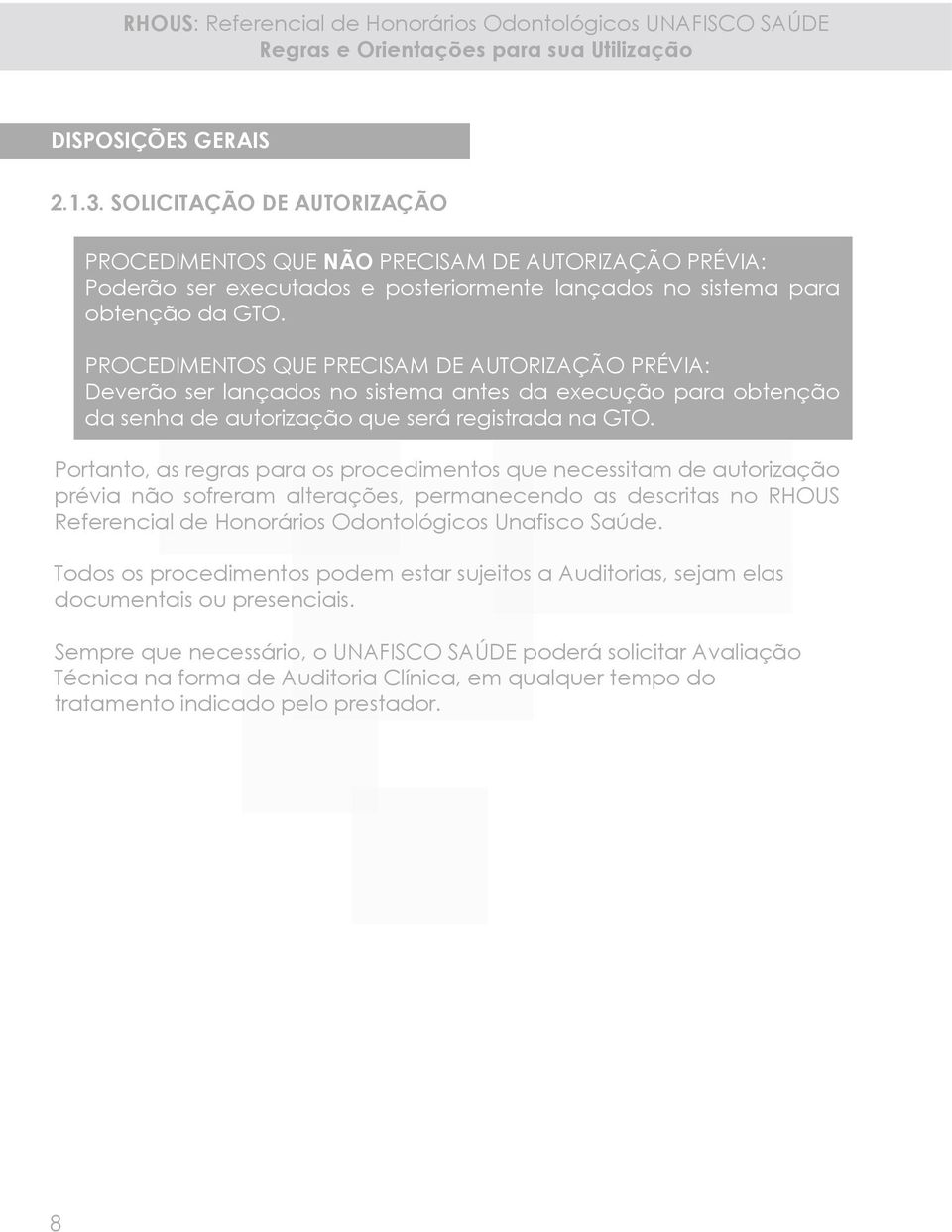 RHOUS: Referencial de Honorários Odontológicos UNAFISCO SAÚDE
Regras e Orientações para sua Utilização

DISPOSIÇÕES GERAIS

2.1.3. SOLICITAÇÃO DE AUTORIZAÇÃO

PROCEDIMENTOS QUE NÃO PRECISAM DE AUTORIZAÇÃO PRÉVIA:
Poderão ser executados e posteriormente lançados no sistema para obtenção da GTO.

PROCEDIMENTOS QUE PRECISAM DE AUTORIZAÇÃO PRÉVIA:
Deverão ser lançados no sistema antes da execução para obtenção da senha de autorização que será registrada na GTO.

Portanto, as regras para os procedimentos que necessitam de autorização prévia não sofreram alterações, permanecendo as descritas no RHOUS Referencial de Honorários Odontológicos Unafisco Saúde.

Todos os procedimentos podem estar sujeitos a Auditorias, sejam elas documentais ou presenciais.

Sempre que necessário, o UNAFISCO SAÚDE poderá solicitar Avaliação Técnica na forma de Auditoria Clínica, em qualquer tempo do tratamento indicado pelo prestador.

8